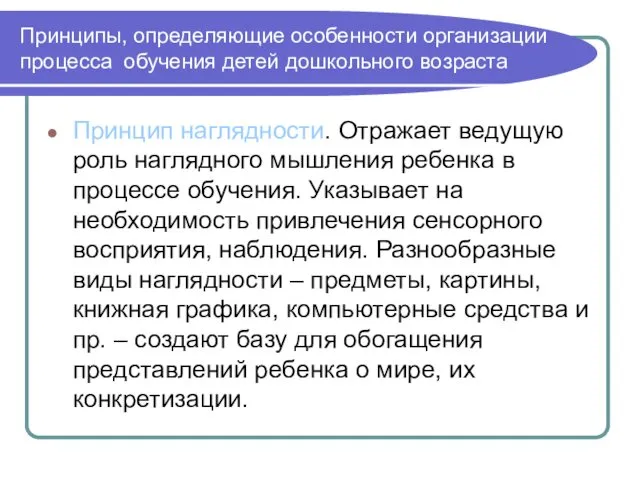 Принципы, определяющие особенности организации процесса обучения детей дошкольного возраста

Принцип наглядности. Отражает ведущую роль наглядного мышления ребенка в процессе обучения. Указывает на необходимость привлечения сенсорного восприятия, наблюдения. Разнообразные виды наглядности – предметы, картины, книжная графика, компьютерные средства и пр. – создают базу для обогащения представлений ребенка о мире, их конкретизации.